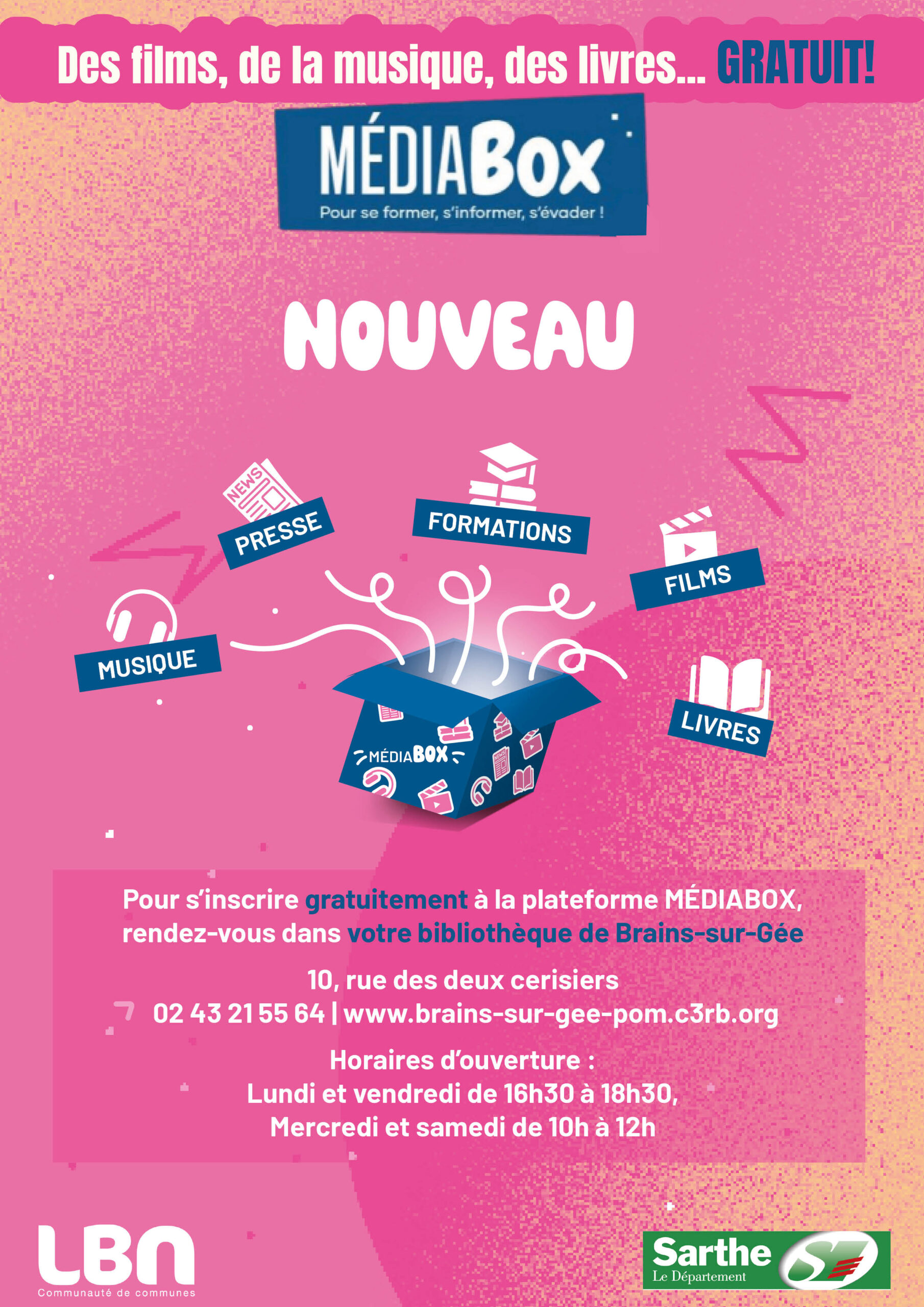 Des films, de la musique, des livres... GRATUIT!

MÉDIABox
Pour se former, s'informer, s'évader !

NOUVEAU

NEWS
PRESSE
FORMATIONS
FILMS
MUSIQUE
LIVRES
MÉDIABOX

Pour s'inscrire gratuitement à la plateforme MÉDIABOX, rendez-vous dans votre bibliothèque de Brains-sur-Gée

10, rue des deux cerisiers
02 43 21 55 64 | www.brains-sur-gee-pom.c3rb.org

Horaires d'ouverture :
Lundi et vendredi de 16h30 à 18h30,
Mercredi et samedi de 10h à 12h

LBN
Communauté de communes

Sarthe
Le Département